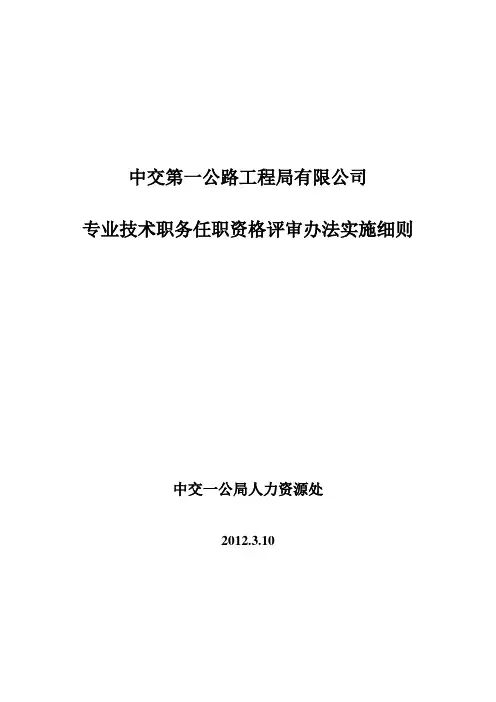 中交第一公路工程局有限公司

专业技术职务任职资格评审办法实施细则

中交一公局人力资源处

2012.3.10